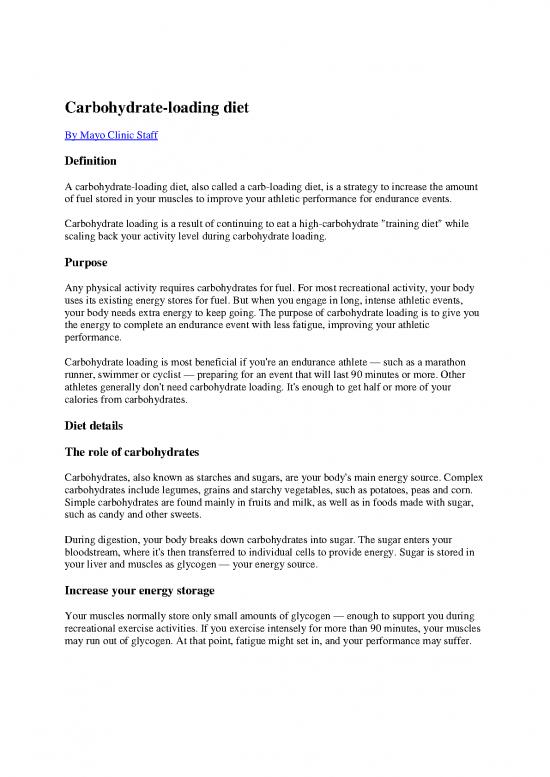 Carbohydrate-loading diet

By Mayo Clinic Staff

Definition

A carbohydrate-loading diet, also called a carb-loading diet, is a strategy to increase the amount of fuel stored in your muscles to improve your athletic performance for endurance events.

Carbohydrate loading is a result of continuing to eat a high-carbohydrate "training diet" while scaling back your activity level during carbohydrate loading.

Purpose

Any physical activity requires carbohydrates for fuel. For most recreational activity, your body uses its existing energy stores for fuel. But when you engage in long, intense athletic events, your body needs extra energy to keep going. The purpose of carbohydrate loading is to give you the energy to complete an endurance event with less fatigue, improving your athletic performance.

Carbohydrate loading is most beneficial if you're an endurance athlete — such as a marathon runner, swimmer or cyclist — preparing for an event that will last 90 minutes or more. Other athletes generally don't need carbohydrate loading. It's enough to get half or more of your calories from carbohydrates.

Diet details

The role of carbohydrates

Carbohydrates, also known as starches and sugars, are your body's main energy source. Complex carbohydrates include legumes, grains and starchy vegetables, such as potatoes, peas and corn. Simple carbohydrates are found mainly in fruits and milk, as well as in foods made with sugar, such as candy and other sweets.

During digestion, your body breaks down carbohydrates into sugar. The sugar enters your bloodstream, where it's then transferred to individual cells to provide energy. Sugar is stored in your liver and muscles as glycogen — your energy source.

Increase your energy storage

Your muscles normally store only small amounts of glycogen — enough to support you during recreational exercise activities. If you exercise intensely for more than 90 minutes, your muscles may run out of glycogen. At that point, fatigue might set in, and your performance may suffer.